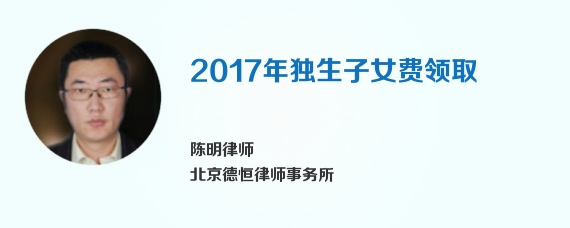 2017年独生子女费领取

陈明律师
北京德恒律师事务所